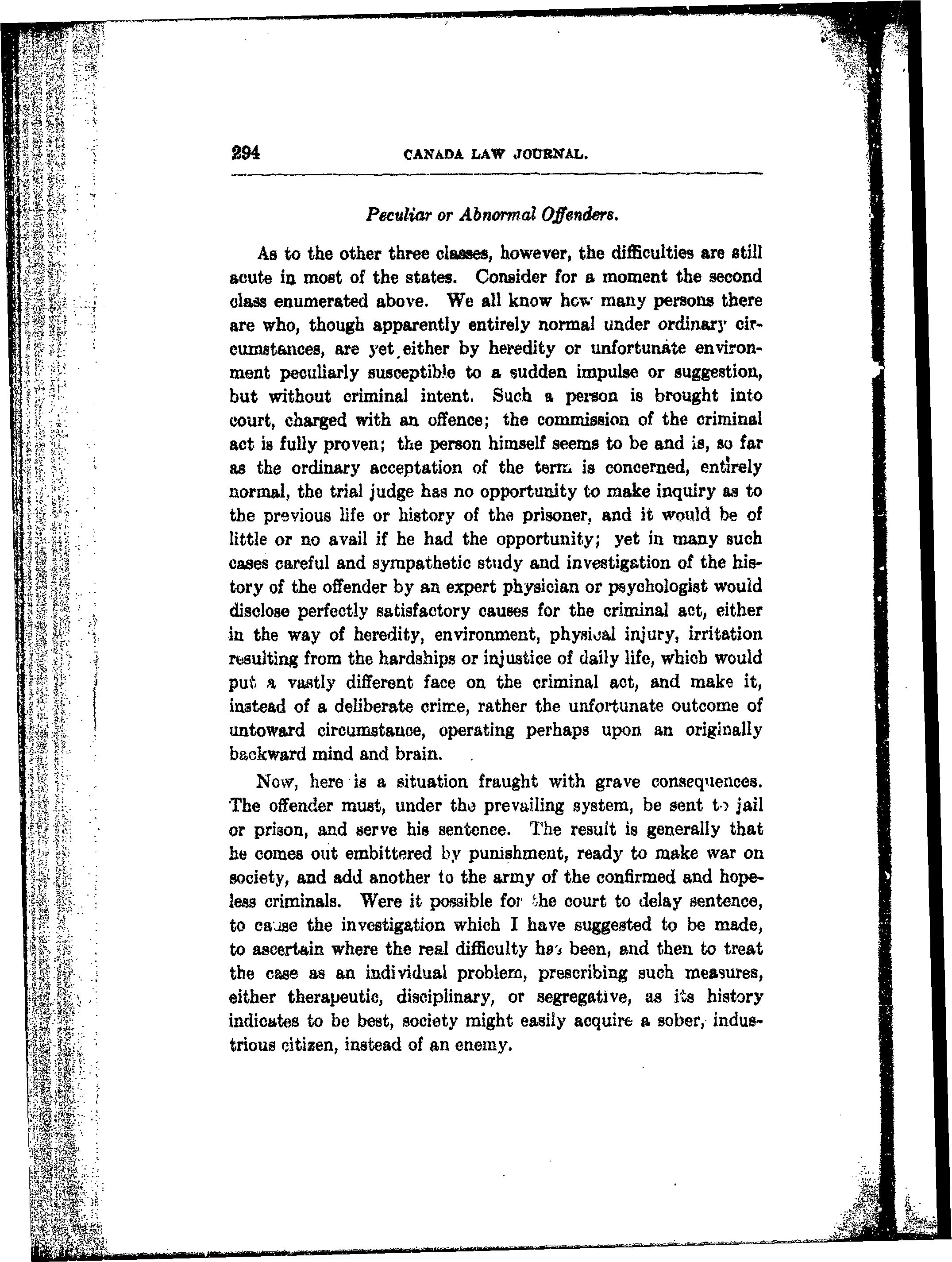 294 CANADA LAW JOURNAL.

Peculiar or Abnormal Offenders.

As to the other three classes, however, the difficulties are still acute in most of the states. Consider for a moment the second class enumerated above. We all know how many persons there are who, though apparently entirely normal under ordinary circumstances, are yet either by heredity or unfortunate environment peculiarly susceptible to a sudden impulse or suggestion, but without criminal intent. Such a person is brought into court, charged with an offence; the commission of the criminal act is fully proven; the person himself seems to be and is, so far as the ordinary acceptation of the term is concerned, entirely normal, the trial judge has no opportunity to make inquiry as to the previous life or history of the prisoner, and it would be of little or no avail if he had the opportunity; yet in many such cases careful and sympathetic study and investigation of the history of the offender by an expert physician or psychologist would disclose perfectly satisfactory causes for the criminal act, either in the way of heredity, environment, physical injury, irritation resulting from the hardships or injustice of daily life, which would put a vastly different face on the criminal act, and make it, instead of a deliberate crime, rather the unfortunate outcome of untoward circumstance, operating perhaps upon an originally backward mind and brain.

Now, here is a situation fraught with grave consequences. The offender must, under the prevailing system, be sent to jail or prison, and serve his sentence. The result is generally that he comes out embittered by punishment, ready to make war on society, and add another to the army of the confirmed and hopeless criminals. Were it possible for the court to delay sentence, to cause the investigation which I have suggested to be made, to ascertain where the real difficulty has been, and then to treat the case as an individual problem, prescribing such measures, either therapeutic, disciplinary, or segregative, as its history indicates to be best, society might easily acquire a sober, industrious citizen, instead of an enemy.